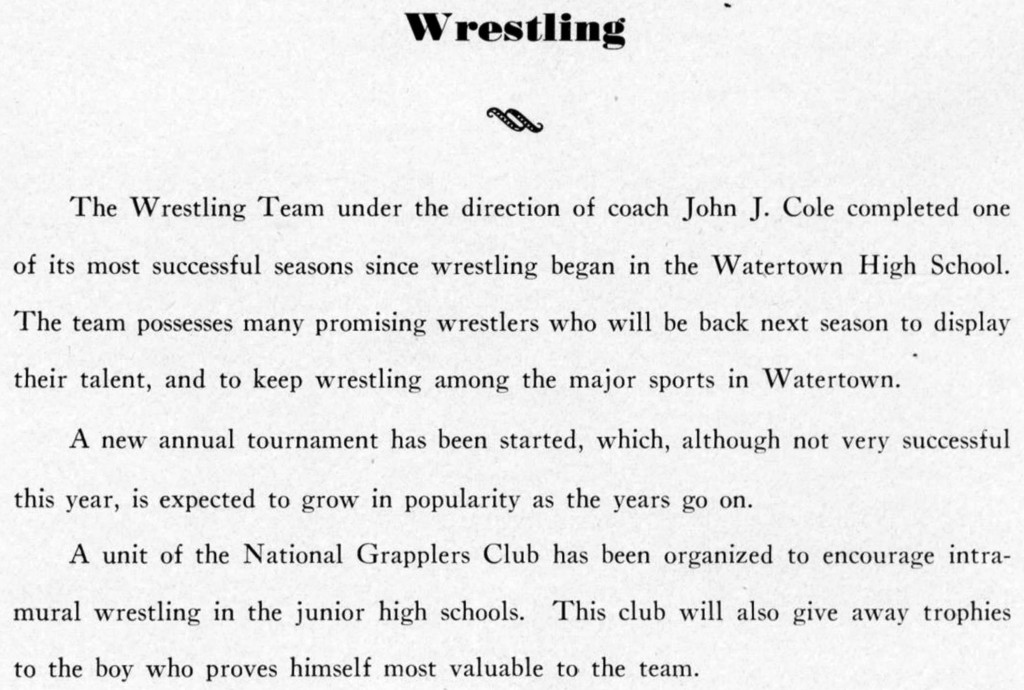 Wrestling

The Wrestling Team under the direction of coach John J. Cole completed one of its most successful seasons since wrestling began in the Watertown High School. The team possesses many promising wrestlers who will be back next season to display their talent, and to keep wrestling among the major sports in Watertown.

A new annual tournament has been started, which, although not very successful this year, is expected to grow in popularity as the years go on.

A unit of the National Grapplers Club has been organized to encourage intramural wrestling in the junior high schools. This club will also give away trophies to the boy who proves himself most valuable to the team.